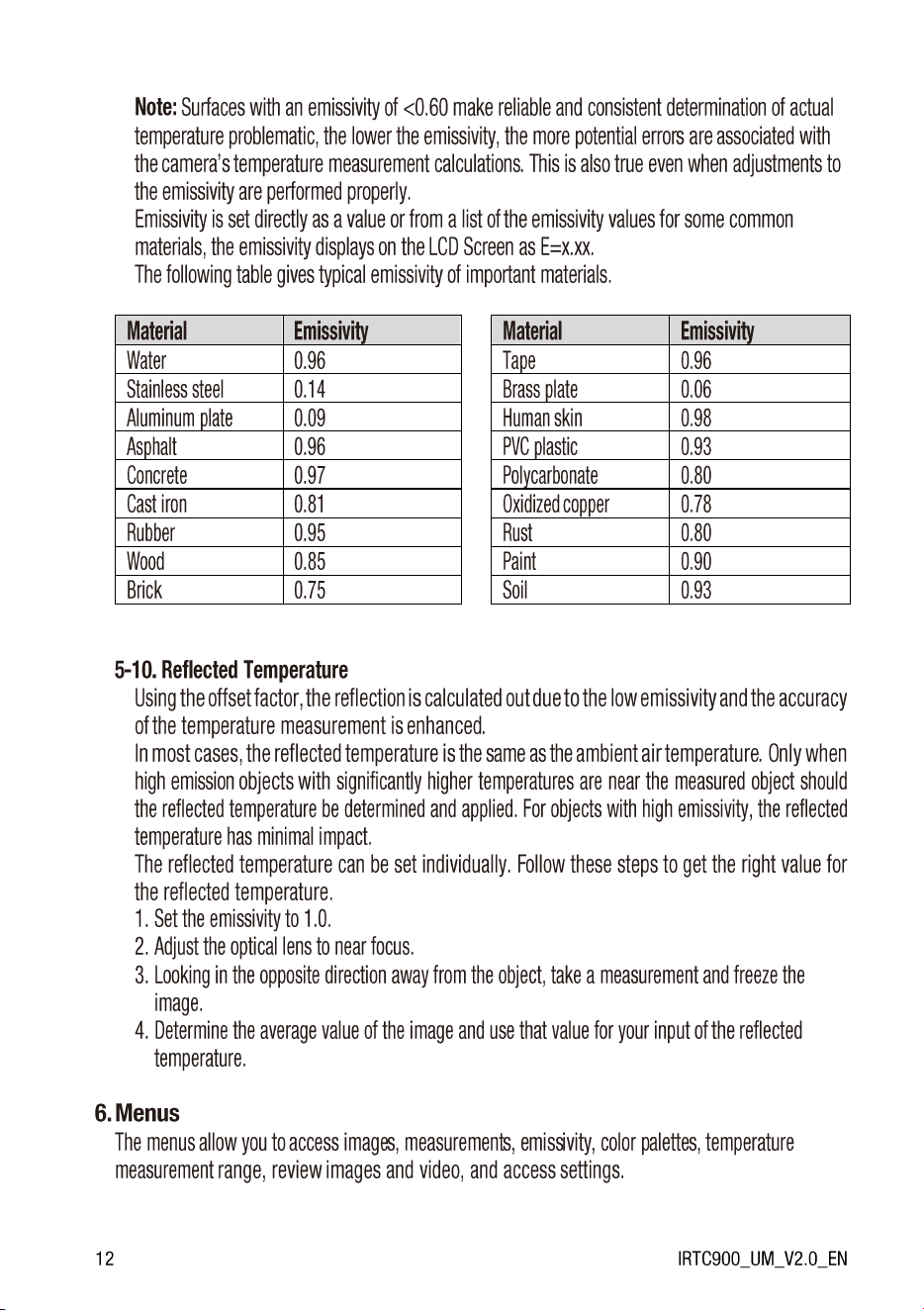 Note: Surfaces with an emissivity of <0.60 make reliable and consistent determination of actual temperature problematic, the lower the emissivity, the more potential errors are associated with the camera's temperature measurement calculations. This is also true even when adjustments to the emissivity are performed properly.

Emissivity is set directly as a value or from a list of the emissivity values for some common materials, the emissivity displays on the LCD Screen as E=x.xx.

The following table gives typical emissivity of important materials.

| Material | Emissivity |
|---|---|
| Water | 0.96 |
| Stainless steel | 0.14 |
| Aluminum plate | 0.09 |
| Asphalt | 0.96 |
| Concrete | 0.97 |
| Cast iron | 0.81 |
| Rubber | 0.95 |
| Wood | 0.85 |
| Brick | 0.75 |

| Material | Emissivity |
|---|---|
| Tape | 0.96 |
| Brass plate | 0.06 |
| Human skin | 0.98 |
| PVC plastic | 0.93 |
| Polycarbonate | 0.80 |
| Oxidized copper | 0.78 |
| Rust | 0.80 |
| Paint | 0.90 |
| Soil | 0.93 |

5-10. Reflected Temperature

Using the offset factor, the reflection is calculated out due to the low emissivity and the accuracy of the temperature measurement is enhanced.

In most cases, the reflected temperature is the same as the ambient air temperature. Only when high emission objects with significantly higher temperatures are near the measured object should the reflected temperature be determined and applied. For objects with high emissivity, the reflected temperature has minimal impact.

The reflected temperature can be set individually. Follow these steps to get the right value for the reflected temperature.

1. Set the emissivity to 1.0.
2. Adjust the optical lens to near focus.
3. Looking in the opposite direction away from the object, take a measurement and freeze the image.
4. Determine the average value of the image and use that value for your input of the reflected temperature.

6. Menus

The menus allow you to access images, measurements, emissivity, color palettes, temperature measurement range, review images and video, and access settings.

12

IRTC900_UM_V2.0_EN